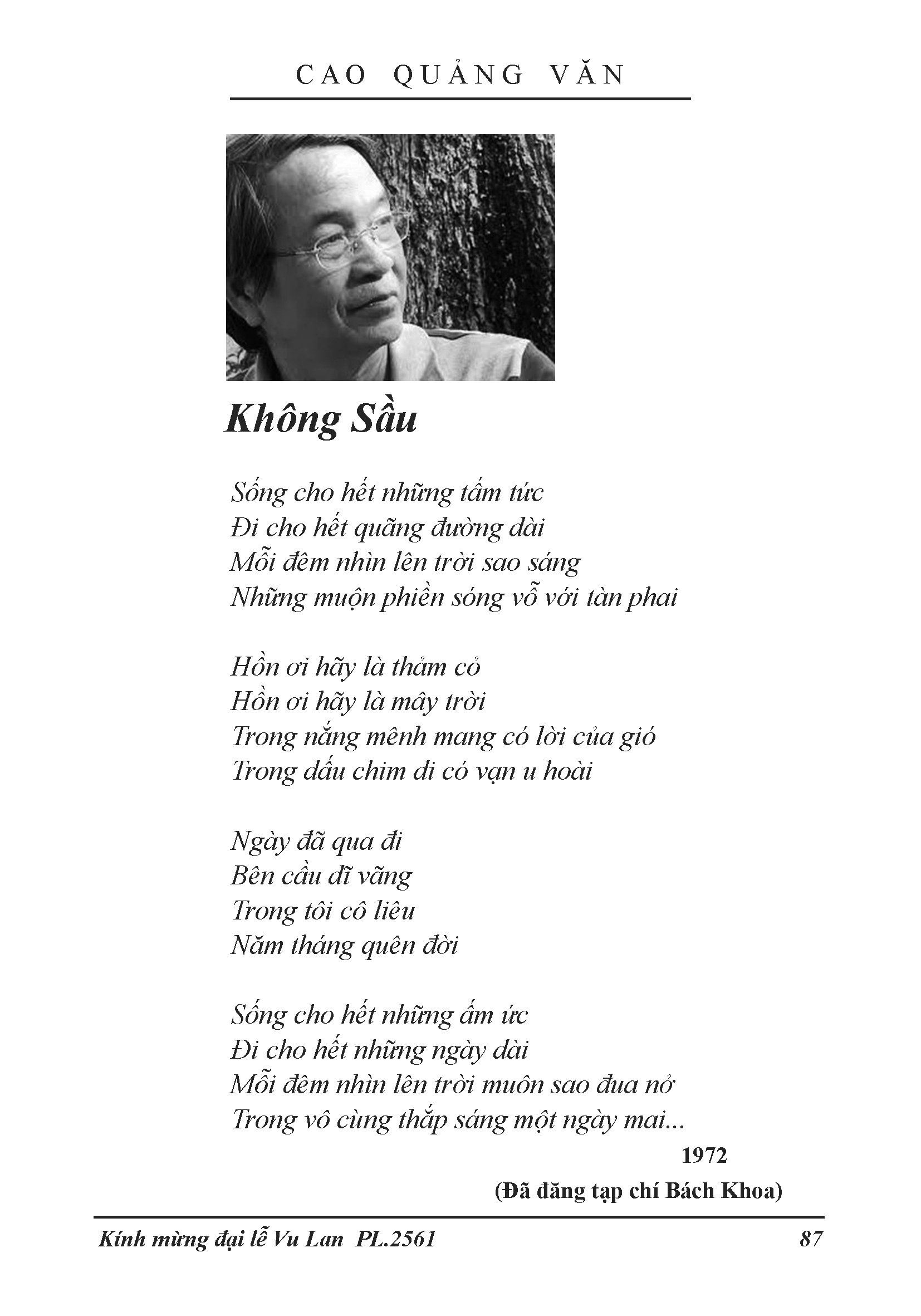 CAO QUẢNG VĂN

Không Sầu

Sống cho hết những tấm tức
Đi cho hết quãng đường dài
Mỗi đêm nhìn lên trời sao sáng
Những muộn phiền sóng vỗ với tàn phai

Hồn ơi hãy là thảm cỏ
Hồn ơi hãy là mây trời
Trong nắng mênh mang có lời của gió
Trong dấu chim di có vạn u hoài

Ngày đã qua đi
Bên cầu dĩ vãng
Trong tôi cô liêu
Năm tháng quên đời

Sống cho hết những ấm ức
Đi cho hết những ngày dài
Mỗi đêm nhìn lên trời muôn sao đua nở
Trong vô cùng thắp sáng một ngày mai...

1972
(Đã đăng tạp chí Bách Khoa)

Kính mừng đại lễ Vu Lan PL.2561 87